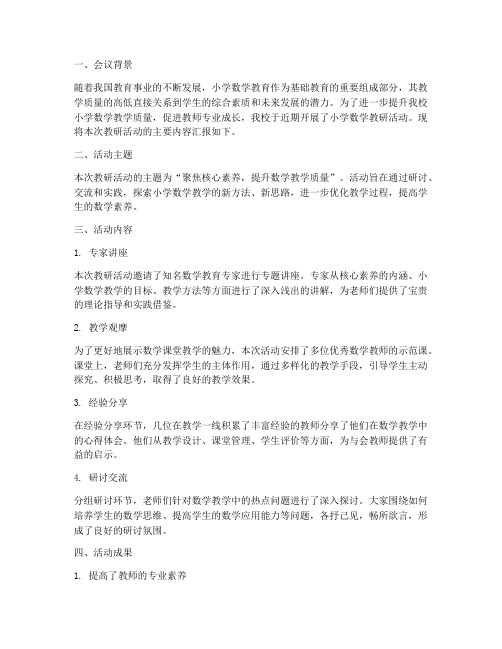 一、会议背景

随着我国教育事业的不断发展，小学数学教育作为基础教育的重要组成部分，其教学质量的高低直接关系到学生的综合素质和未来发展的潜力。为了进一步提升我校小学数学教学质量，促进教师专业成长，我校于近期开展了小学数学教研活动。现将本次教研活动的主要内容汇报如下。

二、活动主题

本次教研活动的主题为“聚焦核心素养，提升数学教学质量”。活动旨在通过研讨、交流和实践，探索小学数学教学的新方法、新思路，进一步优化教学过程，提高学生的数学素养。

三、活动内容

1. 专家讲座

本次教研活动邀请了知名数学教育专家进行专题讲座。专家从核心素养的内涵、小学数学教学的目标、教学方法等方面进行了深入浅出的讲解，为老师们提供了宝贵的理论指导和实践借鉴。

2. 教学观摩

为了更好地展示数学课堂教学的魅力，本次活动安排了多位优秀数学教师的示范课。课堂上，老师们充分发挥学生的主体作用，通过多样化的教学手段，引导学生主动探究、积极思考，取得了良好的教学效果。

3. 经验分享

在经验分享环节，几位在教学一线积累了丰富经验的教师分享了他们在数学教学中的心得体会。他们从教学设计、课堂管理、学生评价等方面，为与会教师提供了有益的启示。

4. 研讨交流

分组研讨环节，老师们针对数学教学中的热点问题进行了深入探讨。大家围绕如何培养学生的数学思维、提高学生的数学应用能力等问题，各抒己见，畅所欲言，形成了良好的研讨氛围。

四、活动成果

1. 提高了教师的专业素养